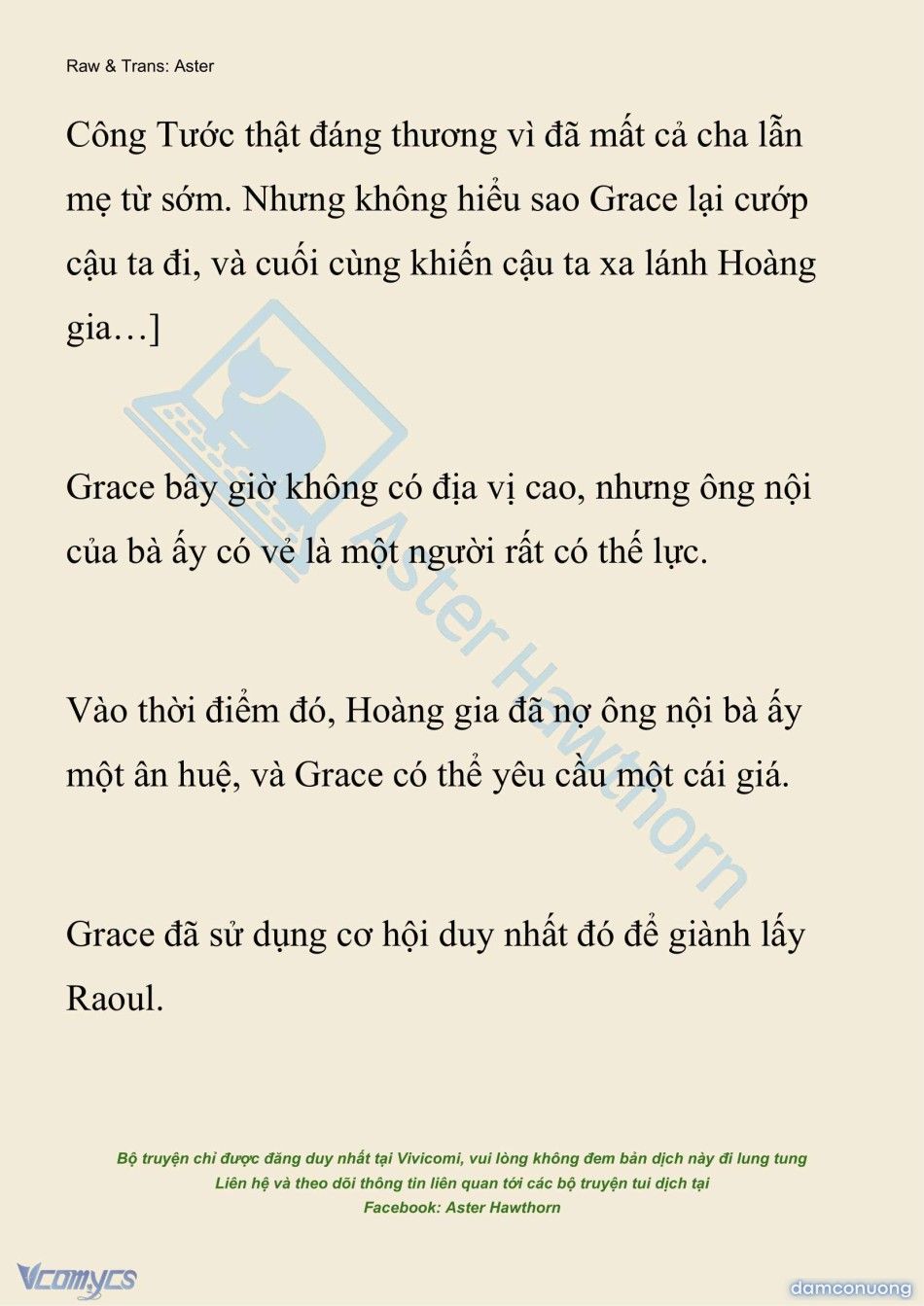 Raw & Trans: Aster

Công Tước thật đáng thương vì đã mất cả cha lẫn mẹ từ sớm. Nhưng không hiểu sao Grace lại cướp cậu ta đi, và cuối cùng khiến cậu ta xa lánh Hoàng gia…]

Grace bây giờ không có địa vị cao, nhưng ông nội của bà ấy có vẻ là một người rất có thế lực.

Vào thời điểm đó, Hoàng gia đã nợ ông nội bà ấy một ân huệ, và Grace có thể yêu cầu một cái giá.

Grace đã sử dụng cơ hội duy nhất đó để giành lấy Raoul.

Aster Hawthorn

Bộ truyện chỉ được đăng duy nhất tại Vivicomi, vui lòng không đem bản dịch này đi lung tung
Liên hệ và theo dõi thông tin liên quan tới các bộ truyện tui dịch tại
Facebook: Aster Hawthorn

Vcomycs

damconuong